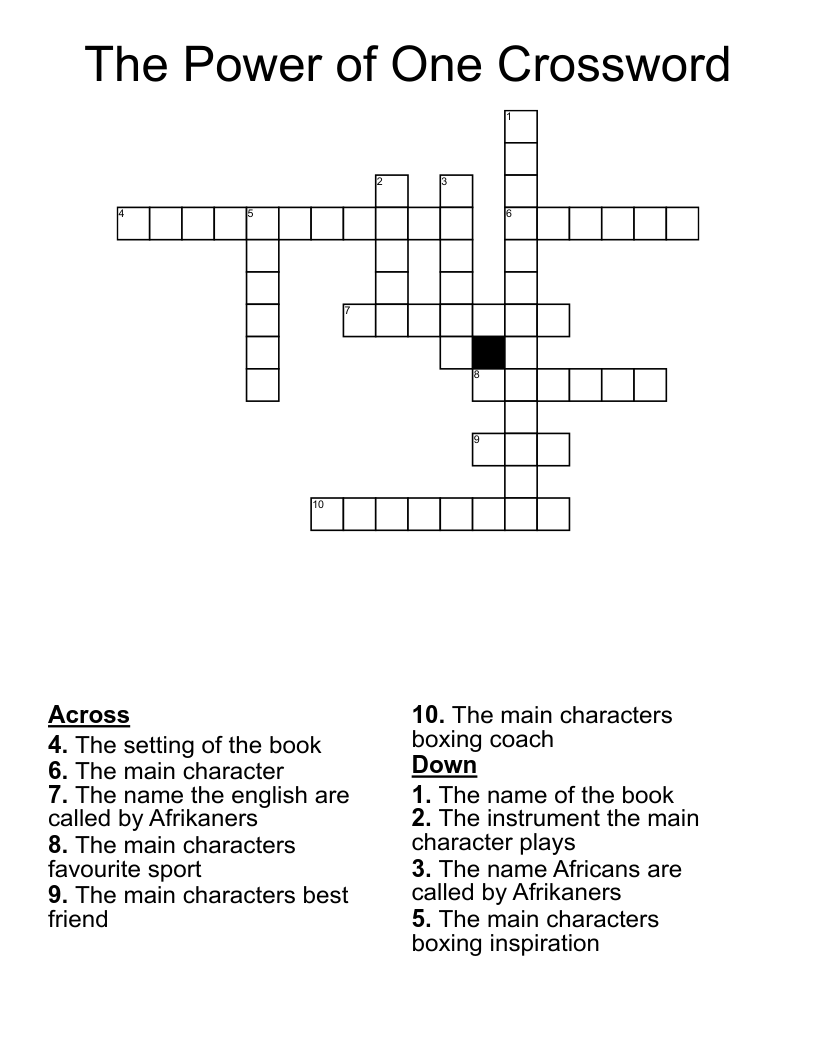 The Power of One Crossword

1
2
3
4
5
6
7
8
9
10

Across
4. The setting of the book
6. The main character
7. The name the english are called by Afrikaners
8. The main characters favourite sport
9. The main characters best friend
10. The main characters boxing coach

Down
1. The name of the book
2. The instrument the main character plays
3. The name Africans are called by Afrikaners
5. The main characters boxing inspiration